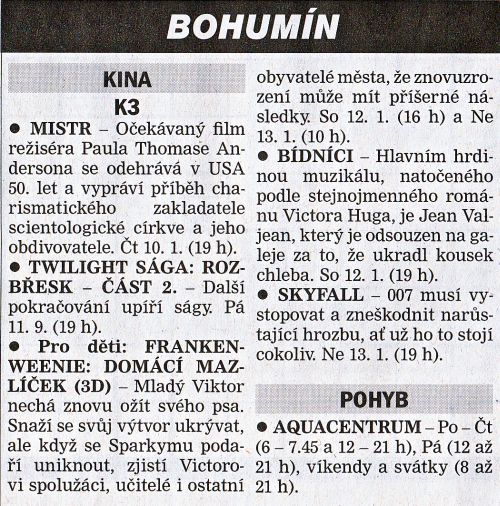 BOHUMÍN

KINA

K3

● MISTR – Očekávaný film režiséra Paula Thomase Andersona se odehrává v USA 50. let a vypráví příběh charismatického zakladatele scientologické církve a jeho obdivovatele. Čt 10. 1. (19 h).

● TWILIGHT SÁGA: ROZBŘESK – ČÁST 2. – Další pokračování upíří ságy. Pá 11. 9. (19 h).

● Pro děti: FRANKENWEENIE: DOMÁCÍ MAZLÍČEK (3D) – Mladý Viktor nechá znovu ožít svého psa. Snaží se svůj výtvor ukrývat, ale když se Sparkymu podaří uniknout, zjistí Victorovi spolužáci, učitelé i ostatní obyvatelé města, že znovuzrození může mít příšerné následky. So 12. 1. (16 h) a Ne 13. 1. (10 h).

● BÍDNÍCI – Hlavním hrdinou muzikálu, natočeného podle stejnojmenného románu Victora Huga, je Jean Valjean, který je odsouzen na galeje za to, že ukradl kousek chleba. So 12. 1. (19 h).

● SKYFALL – 007 musí vystopovat a zneškodnit narůstající hrozbu, ať už ho to stojí cokoliv. Ne 13. 1. (19 h).

POHYB

● AQUACENTRUM – Po – Čt (6 – 7.45 a 12 – 21 h), Pá (12 až 21 h), víkendy a svátky (8 až 21 h).